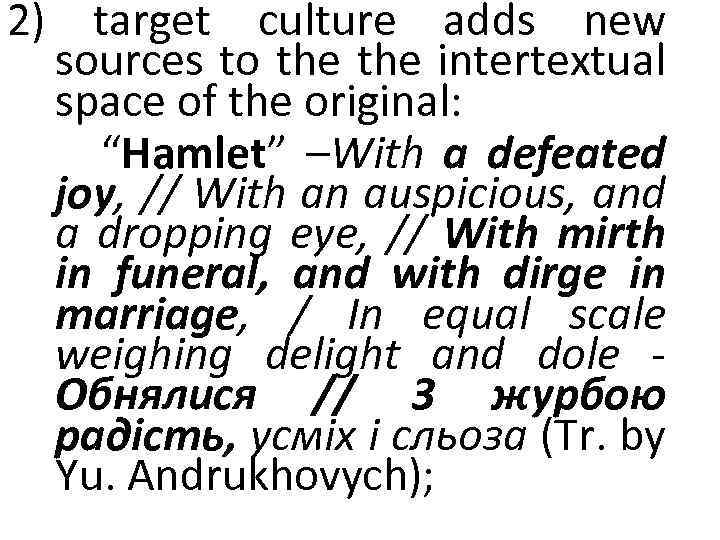 2) target culture adds new sources to the the intertextual space of the original:

“Hamlet” –With a defeated joy, // With an auspicious, and a dropping eye, // With mirth in funeral, and with dirge in marriage, / In equal scale weighing delight and dole - Обнялися // З журбою радість, усміх і сльоза (Tr. by Yu. Andrukhovych);